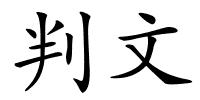 判文